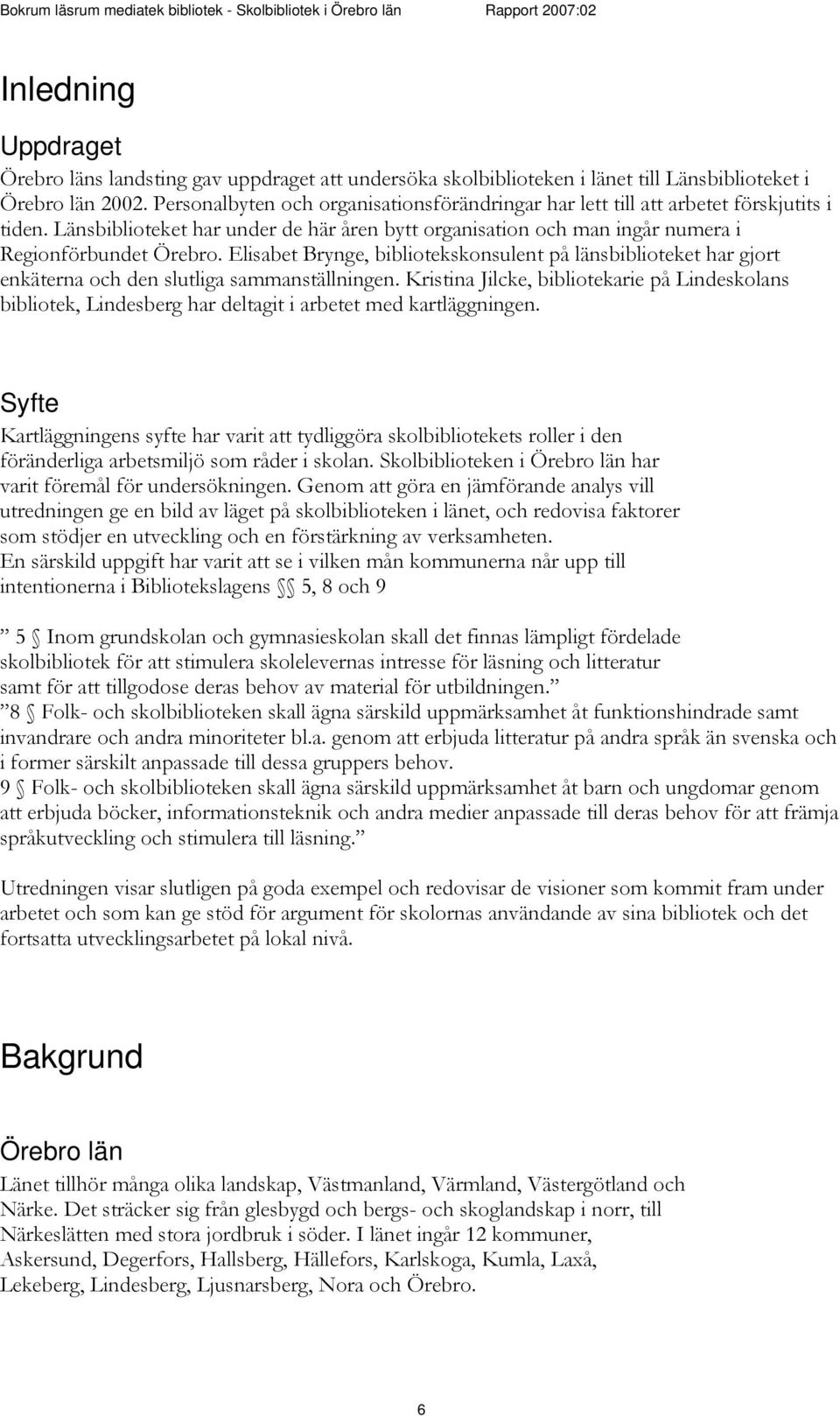 Bokrum läsrum mediatek bibliotek - Skolbibliotek i Örebro län Rapport 2007:02

Inledning

Uppdraget

Örebro läns landsting gav uppdraget att undersöka skolbiblioteken i länet till Länsbiblioteket i Örebro län 2002. Personalbyten och organisationsförändringar har lett till att arbetet förskjutits i tiden. Länsbiblioteket har under de här åren bytt organisation och man ingår numera i Regionförbundet Örebro. Elisabet Brynge, bibliotekskonsulent på länsbiblioteket har gjort enkäterna och den slutliga sammanställningen. Kristina Jilcke, bibliotekarie på Lindeskolans bibliotek, Lindesberg har deltagit i arbetet med kartläggningen.

Syfte

Kartläggningens syfte har varit att tydliggöra skolbibliotekets roller i den föränderliga arbetsmiljö som råder i skolan. Skolbiblioteken i Örebro län har varit föremål för undersökningen. Genom att göra en jämförande analys vill utredningen ge en bild av läget på skolbiblioteken i länet, och redovisa faktorer som stödjer en utveckling och en förstärkning av verksamheten.
En särskild uppgift har varit att se i vilken mån kommunerna når upp till intentionerna i Bibliotekslagens §§ 5, 8 och 9

” 5 § Inom grundskolan och gymnasieskolan skall det finnas lämpligt fördelade skolbibliotek för att stimulera skolelevernas intresse för läsning och litteratur samt för att tillgodose deras behov av material för utbildningen.”
”8 § Folk- och skolbiblioteken skall ägna särskild uppmärksamhet åt funktionshindrade samt invandrare och andra minoriteter bl.a. genom att erbjuda litteratur på andra språk än svenska och i former särskilt anpassade till dessa gruppers behov.
9 § Folk- och skolbiblioteken skall ägna särskild uppmärksamhet åt barn och ungdomar genom att erbjuda böcker, informationsteknik och andra medier anpassade till deras behov för att främja språkutveckling och stimulera till läsning.”

Utredningen visar slutligen på goda exempel och redovisar de visioner som kommit fram under arbetet och som kan ge stöd för argument för skolornas användande av sina bibliotek och det fortsatta utvecklingsarbetet på lokal nivå.

Bakgrund

Örebro län

Länet tillhör många olika landskap, Västmanland, Värmland, Västergötland och Närke. Det sträcker sig från glesbygd och bergs- och skoglandskap i norr, till Närkeslätten med stora jordbruk i söder. I länet ingår 12 kommuner, Askersund, Degerfors, Hallsberg, Hällefors, Karlskoga, Kumla, Laxå, Lekeberg, Lindesberg, Ljusnarsberg, Nora och Örebro.

6